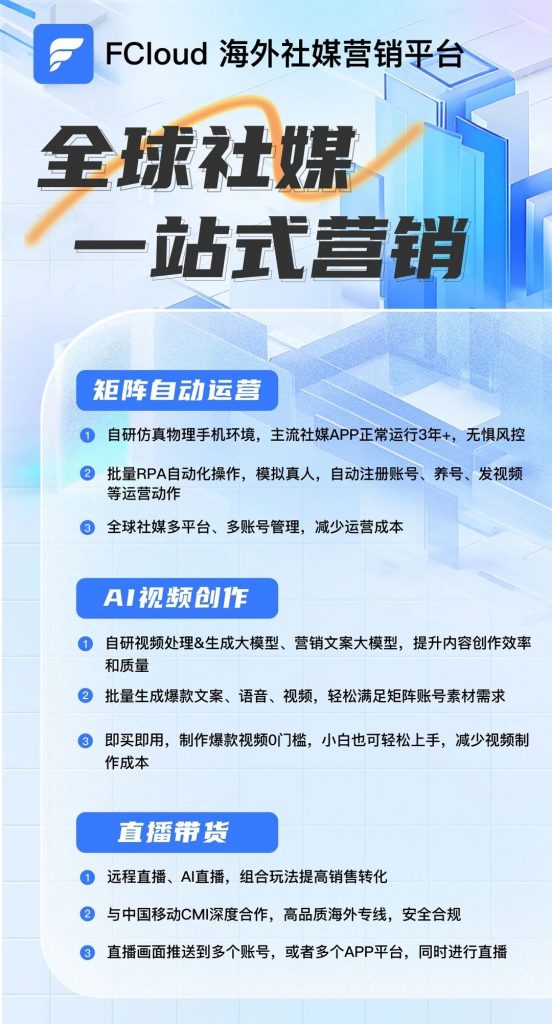 FCloud 海外社媒营销平台

全球社媒

一站式营销

矩阵自动运营

1 自研仿真物理手机环境，主流社媒APP正常运行3年+，无惧风控

2 批量RPA自动化操作，模拟真人，自动注册账号、养号、发视频等运营动作

3 全球社媒多平台、多账号管理，减少运营成本

AI视频创作

1 自研视频处理&生成大模型、营销文案大模型，提升内容创作效率和质量

2 批量生成爆款文案、语音、视频，轻松满足矩阵账号素材需求

3 即买即用，制作爆款视频0门槛，小白也可轻松上手，减少视频制作成本

直播带货

1 远程直播、AI直播，组合玩法提高销售转化

2 与中国移动CMI深度合作，高品质海外专线，安全合规

3 直播画面推送到多个账号，或者多个APP平台，同时进行直播